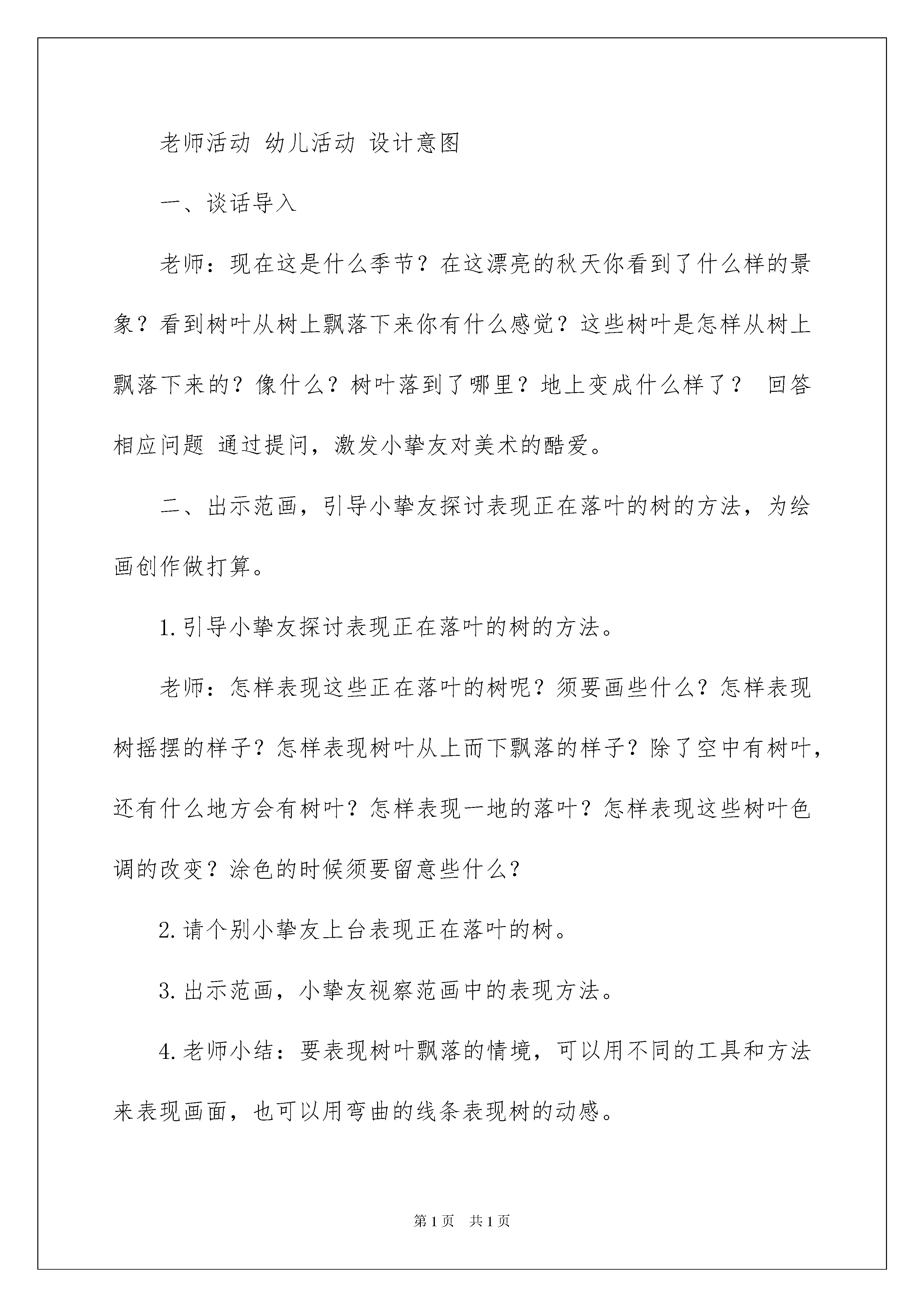 老师活动 幼儿活动 设计意图

一、谈话导入

老师：现在这是什么季节？在这漂亮的秋天你看到了什么样的景象？看到树叶从树上飘落下来你有什么感觉？这些树叶是怎样从树上飘落下来的？像什么？树叶落到了哪里？地上变成什么样了？ 回答相应问题 通过提问，激发小挚友对美术的酷爱。

二、出示范画，引导小挚友探讨表现正在落叶的树的方法，为绘画创作做打算。

1.引导小挚友探讨表现正在落叶的树的方法。

老师：怎样表现这些正在落叶的树呢？须要画些什么？怎样表现树摇摆的样子？怎样表现树叶从上而下飘落的样子？除了空中有树叶，还有什么地方会有树叶？怎样表现一地的落叶？怎样表现这些树叶色调的改变？涂色的时候须要留意些什么？

2.请个别小挚友上台表现正在落叶的树。

3.出示范画，小挚友视察范画中的表现方法。

4.老师小结：要表现树叶飘落的情境，可以用不同的工具和方法来表现画面，也可以用弯曲的线条表现树的动感。

第1页 共1页